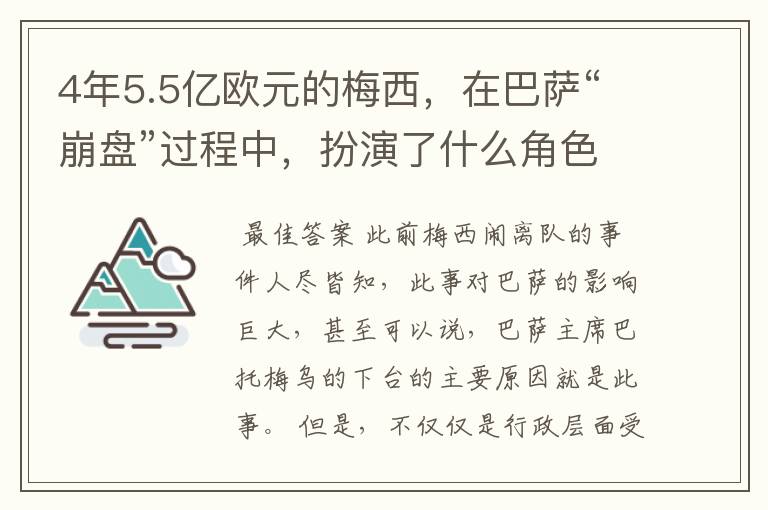 4年5.5亿欧元的梅西，在巴萨“崩盘”过程中，扮演了什么角色

最佳答案 此前梅西闹离队的事件人尽皆知，此事对巴萨的影响巨大，甚至可以说，巴萨主席巴托梅乌的下台的主要原因就是此事。但是，不仅仅是行政层面受